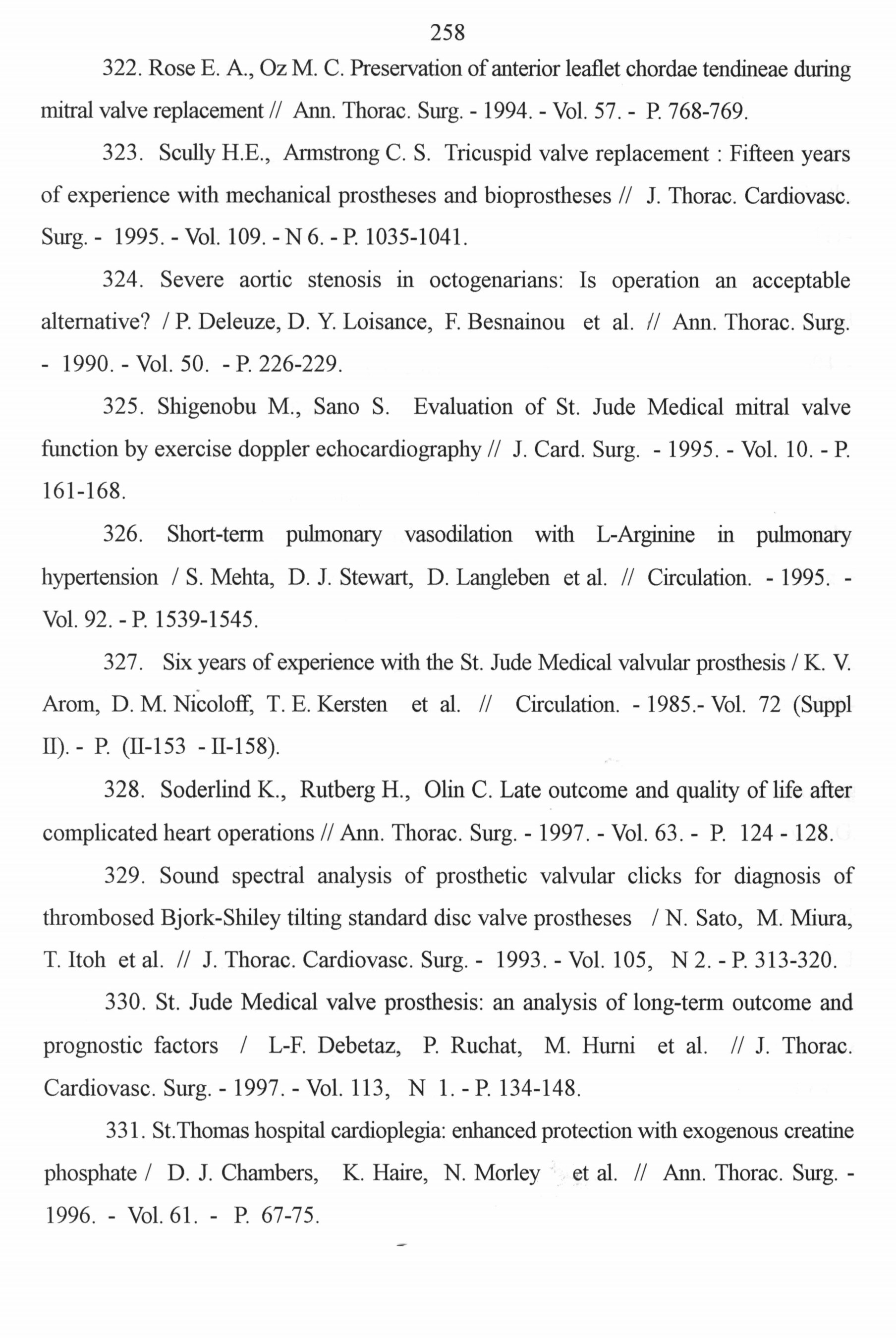 258

322. Rose E. A., Oz M. C. Preservation of anterior leaflet chordae tendineae during mitral valve replacement // Ann. Thorac. Surg. - 1994. - Vol. 57. - P. 768-769.

323. Scully H.E., Armstrong C. S. Tricuspid valve replacement : Fifteen years of experience with mechanical prostheses and bioprostheses // J. Thorac. Cardiovasc. Surg. - 1995. - Vol. 109. - N 6. - P. 1035-1041.

324. Severe aortic stenosis in octogenarians: Is operation an acceptable alternative? / P. Deleuze, D. Y. Loisance, F. Besnainou et al. // Ann. Thorac. Surg. - 1990. - Vol. 50. - P. 226-229.

325. Shigenobu M., Sano S. Evaluation of St. Jude Medical mitral valve function by exercise doppler echocardiography // J. Card. Surg. - 1995. - Vol. 10. - P. 161-168.

326. Short-term pulmonary vasodilation with L-Arginine in pulmonary hypertension / S. Mehta, D. J. Stewart, D. Langleben et al. // Circulation. - 1995. - Vol. 92. - P. 1539-1545.

327. Six years of experience with the St. Jude Medical valvular prosthesis / K. V. Arom, D. M. Nicoloff, T. E. Kersten et al. // Circulation. - 1985.- Vol. 72 (Suppl II). - P. (II-153 - II-158).

328. Soderlind K., Rutberg H., Olin C. Late outcome and quality of life after complicated heart operations // Ann. Thorac. Surg. - 1997. - Vol. 63. - P. 124 - 128.

329. Sound spectral analysis of prosthetic valvular clicks for diagnosis of thrombosed Bjork-Shiley tilting standard disc valve prostheses / N. Sato, M. Miura, T. Itoh et al. // J. Thorac. Cardiovasc. Surg. - 1993. - Vol. 105, N 2. - P. 313-320.

330. St. Jude Medical valve prosthesis: an analysis of long-term outcome and prognostic factors / L-F. Debetaz, P. Ruchat, M. Hurni et al. // J. Thorac. Cardiovasc. Surg. - 1997. - Vol. 113, N 1. - P. 134-148.

331. St.Thomas hospital cardioplegia: enhanced protection with exogenous creatine phosphate / D. J. Chambers, K. Haire, N. Morley et al. // Ann. Thorac. Surg. - 1996. - Vol. 61. - P. 67-75.